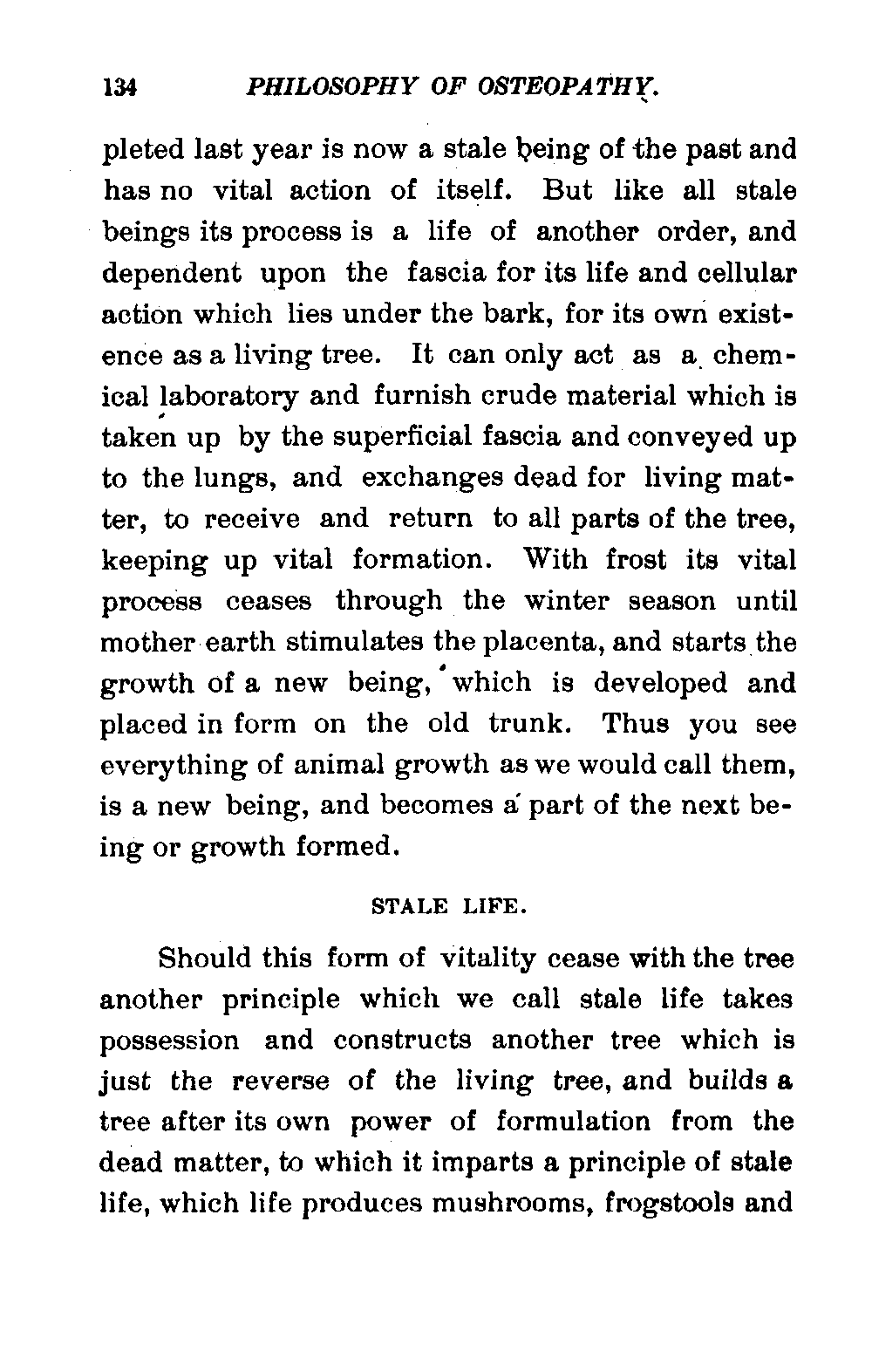 134 PHILOSOPHY OF OSTEOPATHY.

pleted last year is now a stale being of the past and has no vital action of itself. But like all stale beings its process is a life of another order, and dependent upon the fascia for its life and cellular action which lies under the bark, for its own existence as a living tree. It can only act as a chemical laboratory and furnish crude material which is taken up by the superficial fascia and conveyed up to the lungs, and exchanges dead for living matter, to receive and return to all parts of the tree, keeping up vital formation. With frost its vital process ceases through the winter season until mother earth stimulates the placenta, and starts the growth of a new being, which is developed and placed in form on the old trunk. Thus you see everything of animal growth as we would call them, is a new being, and becomes a part of the next being or growth formed.

STALE LIFE.

Should this form of vitality cease with the tree another principle which we call stale life takes possession and constructs another tree which is just the reverse of the living tree, and builds a tree after its own power of formulation from the dead matter, to which it imparts a principle of stale life, which life produces mushrooms, frogstools and